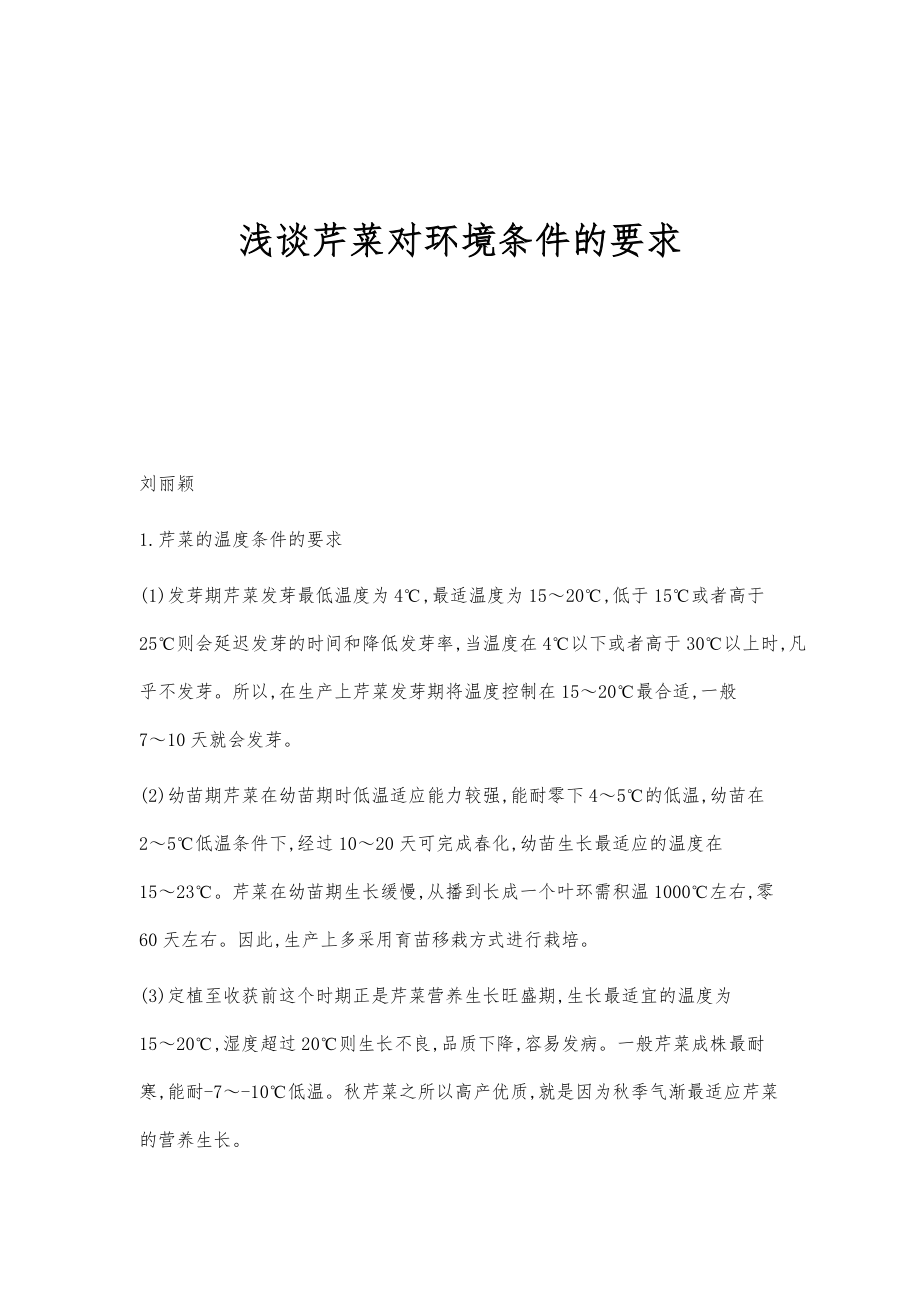 浅谈芹菜对环境条件的要求

刘丽颖

1.芹菜的温度条件的要求

(1)发芽期芹菜发芽最低温度为4℃,最适温度为15～20℃,低于15℃或者高于25℃则会延迟发芽的时间和降低发芽率,当温度在4℃以下或者高于30℃以上时,凡乎不发芽。所以,在生产上芹菜发芽期将温度控制在15～20℃最合适,一般7～10天就会发芽。

(2)幼苗期芹菜在幼苗期时低温适应能力较强,能耐零下4～5℃的低温,幼苗在2～5℃低温条件下,经过10～20天可完成春化,幼苗生长最适应的温度在15～23℃。芹菜在幼苗期生长缓慢,从播到长成一个叶环需积温1000℃左右,零60天左右。因此,生产上多采用育苗移栽方式进行栽培。

(3)定植至收获前这个时期正是芹菜营养生长旺盛期,生长最适宜的温度为15～20℃,湿度超过20℃则生长不良,品质下降,容易发病。一般芹菜成株最耐寒,能耐-7～-10℃低温。秋芹菜之所以高产优质,就是因为秋季气渐最适应芹菜的营养生长。